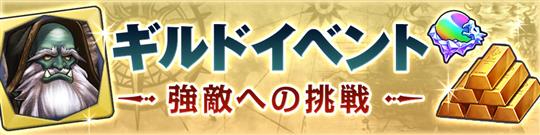 ギルドイベント
強敵への挑戦